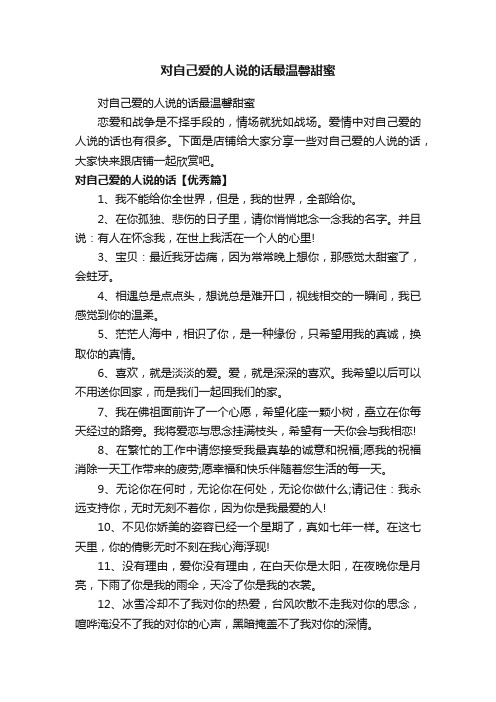 对自己爱的人说的话最温馨甜蜜

对自己爱的人说的话最温馨甜蜜

恋爱和战争是不择手段的，情场就犹如战场。爱情中对自己爱的人说的话也有很多。下面是店铺给大家分享一些对自己爱的人说的话，大家快来跟店铺一起欣赏吧。

对自己爱的人说的话【优秀篇】

1、我不能给你全世界，但是，我的世界，全部给你。

2、在你孤独、悲伤的日子里，请你悄悄地念一念我的名字。并且说：有人在怀念我，在世上我活在一个人的心里!

3、宝贝：最近我牙齿痛，因为常常晚上想你，那感觉太甜蜜了，会蛀牙。

4、相遇总是点点头，想说总是难开口，视线相交的一瞬间，我已感觉到你的温柔。

5、茫茫人海中，相识了你，是一种缘份，只希望用我的真诚，换取你的真情。

6、喜欢，就是淡淡的爱。爱，就是深深的喜欢。我希望以后可以不用送你回家，而是我们一起回我们的家。

7、我在佛祖面前许了一个心愿，希望化座一颗小树，矗立在你每天经过的路旁。我将爱恋与思念挂满枝头，希望有一天你会与我相恋!

8、在繁忙的工作中请您接受我最真挚的诚意和祝福;愿我的祝福消除一天工作带来的疲劳;愿幸福和快乐伴随着您生活的每一天。

9、无论你在何时，无论你在何处，无论你做什么;请记住：我永远支持你，无时无刻不着你，因为你是我最爱的人!

10、不见你娇美的姿容已经一个星期了，真如七年一样。在这七天里，你的倩影无时不刻在我心海浮现!

11、没有理由，爱你没有理由，在白天你是太阳，在夜晚你是月亮，下雨了你是我的雨伞，天冷了你是我的衣裳。

12、冰雪冷却不了我对你的热爱，台风吹散不走我对你的思念，喧哗淹没不了我的对你的心声，黑暗掩盖不了我对你的深情。